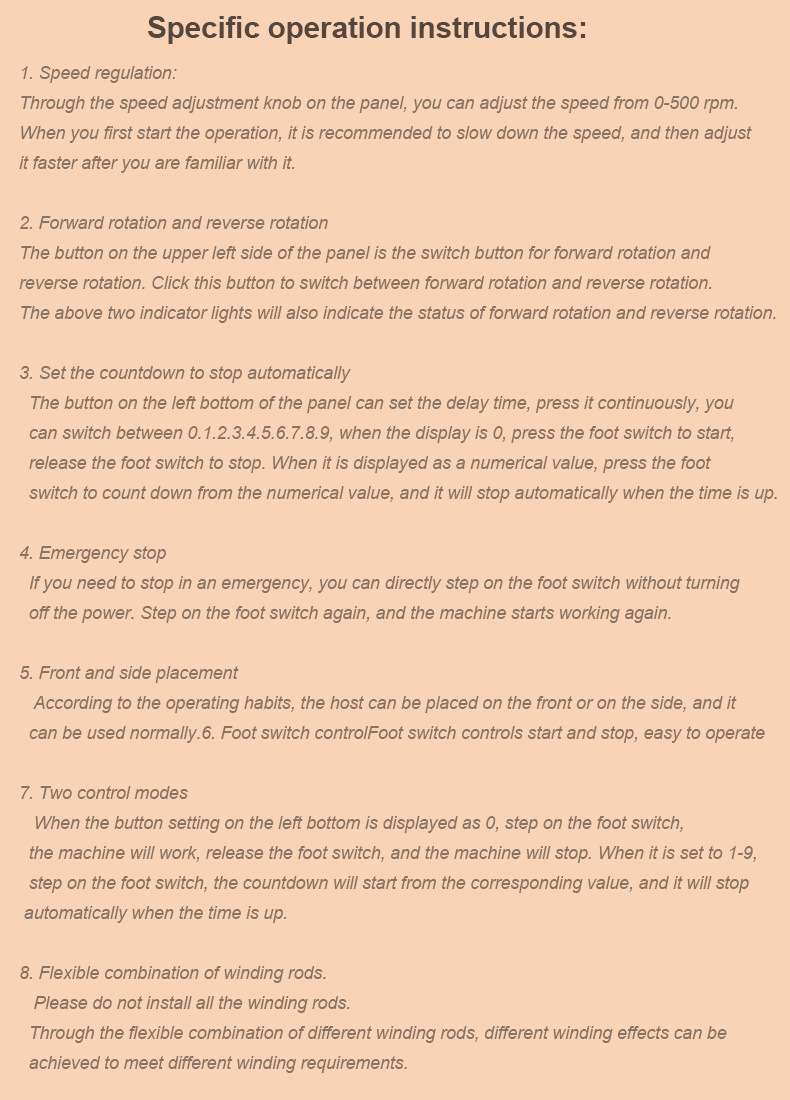 Specific operation instructions:

1. Speed regulation:
Through the speed adjustment knob on the panel, you can adjust the speed from 0-500 rpm. When you first start the operation, it is recommended to slow down the speed, and then adjust it faster after you are familiar with it.

2. Forward rotation and reverse rotation
The button on the upper left side of the panel is the switch button for forward rotation and reverse rotation. Click this button to switch between forward rotation and reverse rotation. The above two indicator lights will also indicate the status of forward rotation and reverse rotation.

3. Set the countdown to stop automatically
The button on the left bottom of the panel can set the delay time, press it continuously, you can switch between 0.1.2.3.4.5.6.7.8.9, when the display is 0, press the foot switch to start, release the foot switch to stop. When it is displayed as a numerical value, press the foot switch to count down from the numerical value, and it will stop automatically when the time is up.

4. Emergency stop
If you need to stop in an emergency, you can directly step on the foot switch without turning off the power. Step on the foot switch again, and the machine starts working again.

5. Front and side placement
According to the operating habits, the host can be placed on the front or on the side, and it can be used normally.6. Foot switch controlFoot switch controls start and stop, easy to operate

7. Two control modes
When the button setting on the left bottom is displayed as 0, step on the foot switch, the machine will work, release the foot switch, and the machine will stop. When it is set to 1-9, step on the foot switch, the countdown will start from the corresponding value, and it will stop automatically when the time is up.

8. Flexible combination of winding rods.
Please do not install all the winding rods.
Through the flexible combination of different winding rods, different winding effects can be achieved to meet different winding requirements.